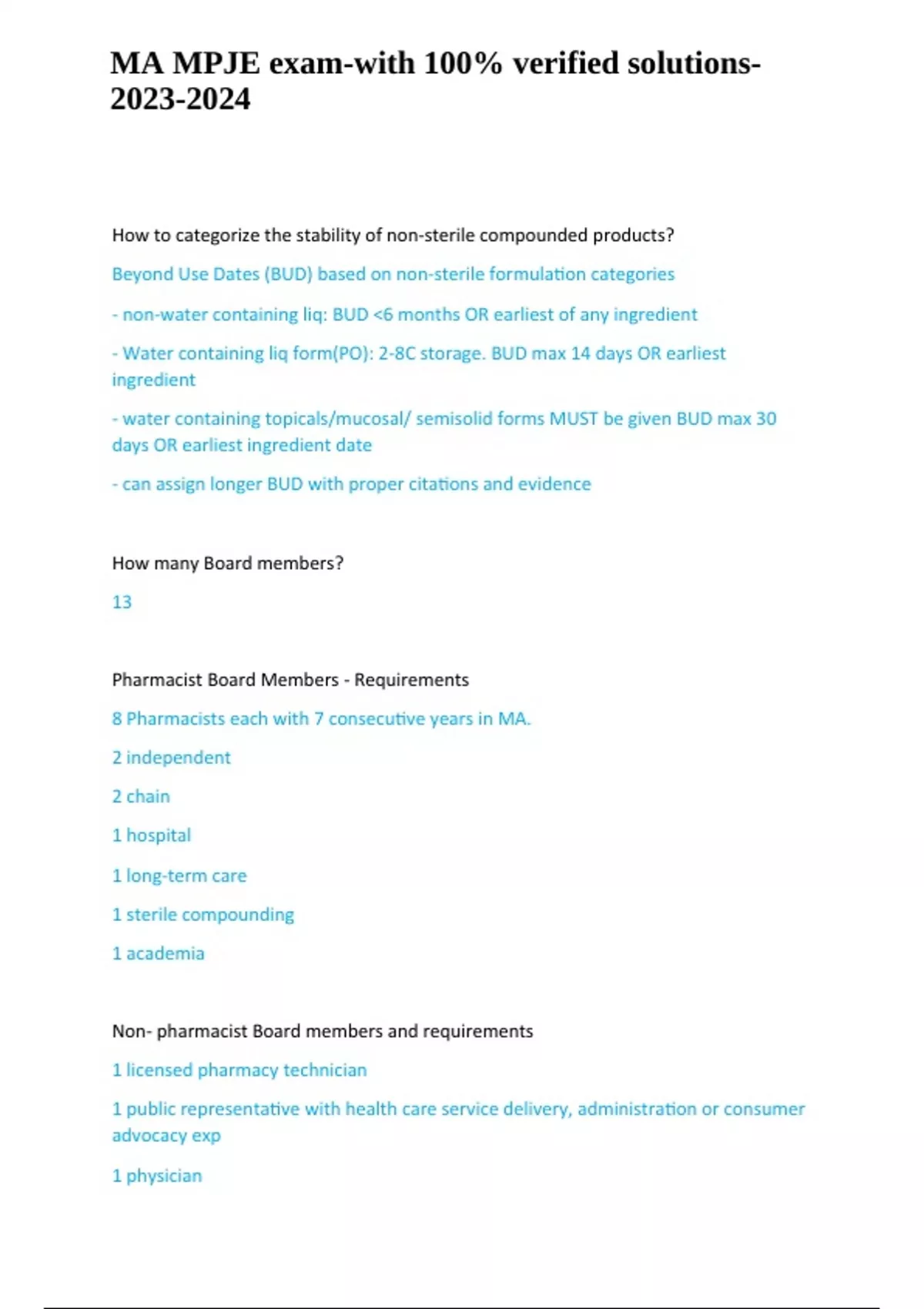 MA MPJE exam-with 100% verified solutions-2023-2024

How to categorize the stability of non-sterile compounded products?

Beyond Use Dates (BUD) based on non-sterile formulation categories

- non-water containing liq: BUD <6 months OR earliest of any ingredient

- Water containing liq form(PO): 2-8C storage. BUD max 14 days OR earliest ingredient

- water containing topicals/mucosal/ semisolid forms MUST be given BUD max 30 days OR earliest ingredient date

- can assign longer BUD with proper citations and evidence

How many Board members?

13

Pharmacist Board Members - Requirements

8 Pharmacists each with 7 consecutive years in MA.

2 independent

2 chain

1 hospital

1 long-term care

1 sterile compounding

1 academia

Non- pharmacist Board members and requirements

1 licensed pharmacy technician

1 public representative with health care service delivery, administration or consumer advocacy exp

1 physician